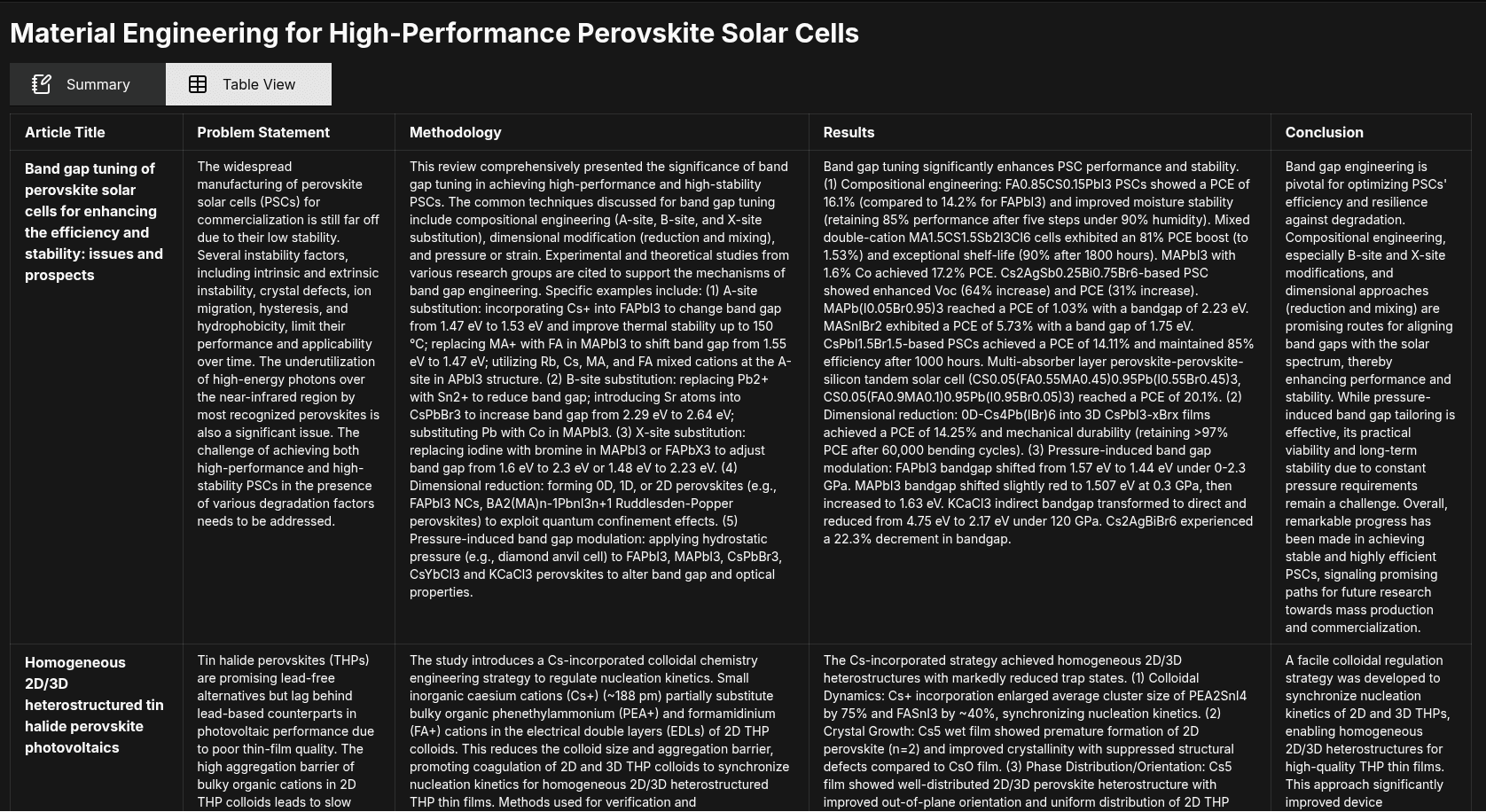 Material Engineering for High-Performance Perovskite Solar Cells

Summary

Table View

| Article Title | Problem Statement | Methodology | Results | Conclusion |
|---|---|---|---|---|
| Band gap tuning of perovskite solar cells for enhancing the efficiency and stability: issues and prospects | The widespread manufacturing of perovskite solar cells (PSCs) for commercialization is still far off due to their low stability. Several instability factors, including intrinsic and extrinsic instability, crystal defects, ion migration, hysteresis, and hydrophobicity, limit their performance and applicability over time. The underutilization of high-energy photons over the near-infrared region by most recognized perovskites is also a significant issue. The challenge of achieving both high-performance and high-stability PSCs in the presence of various degradation factors needs to be addressed. | This review comprehensively presented the significance of band gap tuning in achieving high-performance and high-stability PSCs. The common techniques discussed for band gap tuning include compositional engineering (A-site, B-site, and X-site substitution), dimensional modification (reduction and mixing), and pressure or strain. Experimental and theoretical studies from various research groups are cited to support the mechanisms of band gap engineering. Specific examples include: (1) A-site substitution: incorporating Cs+ into FAPbI3 to change band gap from 1.47 eV to 1.53 eV and improve thermal stability up to 150 °C; replacing MA+ with FA in MAPbI3 to shift band gap from 1.55 eV to 1.47 eV; utilizing Rb, Cs, MA, and FA mixed cations at the A-site in APbI3 structure. (2) B-site substitution: replacing Pb2+ with Sn2+ to reduce band gap; introducing Sr atoms into CsPbBr3 to increase band gap from 2.29 eV to 2.64 eV; substituting Pb with Co in MAPbI3. (3) X-site substitution: replacing iodine with bromine in MAPbI3 or FAPbX3 to adjust band gap from 1.6 eV to 2.3 eV or 1.48 eV to 2.23 eV. (4) Dimensional reduction: forming 0D, 1D, or 2D perovskites (e.g., FAPbI3 NCs, BA2(MA)n-1PbnI3n+1 Ruddlesden-Popper perovskites) to exploit quantum confinement effects. (5) Pressure-induced band gap modulation: applying hydrostatic pressure (e.g., diamond anvil cell) to FAPbI3, MAPbI3, CsPbBr3, CsYbCl3 and KCaCl3 perovskites to alter band gap and optical properties. | Band gap tuning significantly enhances PSC performance and stability. (1) Compositional engineering: FA0.85CS0.15PbI3 PSCs showed a PCE of 16.1% (compared to 14.2% for FAPbI3) and improved moisture stability (retaining 85% performance after five steps under 90% humidity). Mixed double-cation MA1.5CS1.5Sb2I3Cl6 cells exhibited an 81% PCE boost (to 1.53%) and exceptional shelf-life (90% after 1800 hours). MAPbI3 with 1.6% Co achieved 17.2% PCE. Cs2AgSb0.25Bi0.75Br6-based PSC showed enhanced Voc (64% increase) and PCE (31% increase). MAPb(I0.05Br0.95)3 reached a PCE of 1.03% with a bandgap of 2.23 eV. MASnIBr2 exhibited a PCE of 5.73% with a band gap of 1.75 eV. CsPbI1.5Br1.5-based PSCs achieved a PCE of 14.11% and maintained 85% efficiency after 1000 hours. Multi-absorber layer perovskite-perovskite-silicon tandem solar cell (CS0.05(FA0.55MA0.45)0.95Pb(I0.55Br0.45)3, CS0.05(FA0.9MA0.1)0.95Pb(I0.95Br0.05)3) reached a PCE of 20.1%. (2) Dimensional reduction: 0D-Cs4Pb(IBr)6 into 3D CsPbI3-xBrx films achieved a PCE of 14.25% and mechanical durability (retaining >97% PCE after 60,000 bending cycles). (3) Pressure-induced band gap modulation: FAPbI3 bandgap shifted from 1.57 eV to 1.44 eV under 0-2.3 GPa. MAPbI3 bandgap shifted slightly red to 1.507 eV at 0.3 GPa, then increased to 1.63 eV. KCaCl3 indirect bandgap transformed to direct and reduced from 4.75 eV to 2.17 eV under 120 GPa. Cs2AgBiBr6 experienced a 22.3% decrement in bandgap. | Band gap engineering is pivotal for optimizing PSCs' efficiency and resilience against degradation. Compositional engineering, especially B-site and X-site modifications, and dimensional approaches (reduction and mixing) are promising routes for aligning band gaps with the solar spectrum, thereby enhancing performance and stability. While pressure-induced band gap tailoring is effective, its practical viability and long-term stability due to constant pressure requirements remain a challenge. Overall, remarkable progress has been made in achieving stable and highly efficient PSCs, signaling promising paths for future research towards mass production and commercialization. |
| Homogeneous 2D/3D heterostructured tin halide perovskite photovoltaics | Tin halide perovskites (THPs) are promising lead-free alternatives but lag behind lead-based counterparts in photovoltaic performance due to poor thin-film quality. The high aggregation barrier of bulky organic cations in 2D THP colloids leads to slow | The study introduces a Cs-incorporated colloidal chemistry engineering strategy to regulate nucleation kinetics. Small inorganic caesium cations (Cs+) (~188 pm) partially substitute bulky organic phenethylammonium (PEA+) and formamidinium (FA+) cations in the electrical double layers (EDLs) of 2D THP colloids. This reduces the colloid size and aggregation barrier, promoting coagulation of 2D and 3D THP colloids to synchronize nucleation kinetics for homogeneous 2D/3D heterostructured THP thin films. Methods used for verification and | The Cs-incorporated strategy achieved homogeneous 2D/3D heterostructures with markedly reduced trap states. (1) Colloidal Dynamics: Cs+ incorporation enlarged average cluster size of PEA2SnI4 by 75% and FASnI3 by ~40%, synchronizing nucleation kinetics. (2) Crystal Growth: Cs5 wet film showed premature formation of 2D perovskite (n=2) and improved crystallinity with suppressed structural defects compared to CsO film. (3) Phase Distribution/Orientation: Cs5 film showed well-distributed 2D/3D perovskite heterostructure with improved out-of-plane orientation and uniform distribution of 2D THP | A facile colloidal regulation strategy was developed to synchronize nucleation kinetics of 2D and 3D THPs, enabling homogeneous 2D/3D heterostructures for high-quality THP thin films. This approach significantly improved device |